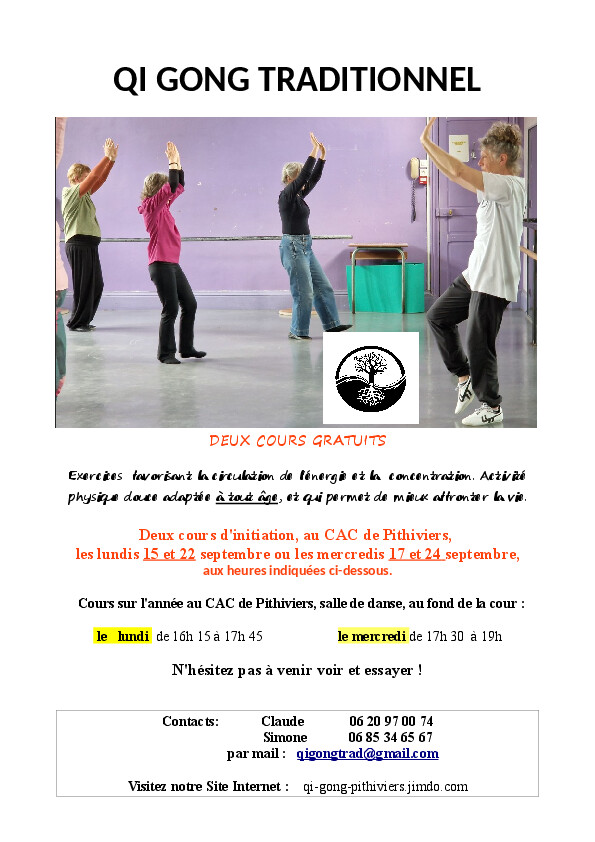 QI GONG TRADITIONNEL

DEUX COURS GRATUITS

Exercices favorisant la circulation de l'énergie et la concentration. Activité physique douce adaptée à tout âge, et qui permet de mieux affronter la vie.

Deux cours d'initiation, au CAC de Pithiviers, les lundis 15 et 22 septembre ou les mercredis 17 et 24 septembre, aux heures indiquées ci-dessous.

Cours sur l'année au CAC de Pithiviers, salle de danse, au fond de la cour :

le lundi de 16h 15 à 17h 45 le mercredi de 17h 30 à 19h

N'hésitez pas à venir voir et essayer !

Contacts: Claude 06 20 97 00 74
Simone 06 85 34 65 67
par mail : qigongtrad@gmail.com

Visitez notre Site Internet : qi-gong-pithiviers.jimdo.com